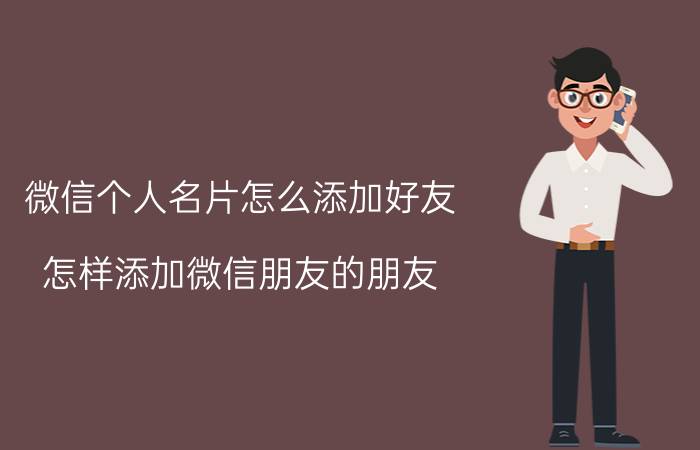 微信个人名片怎么添加好友

怎样添加微信朋友的朋友